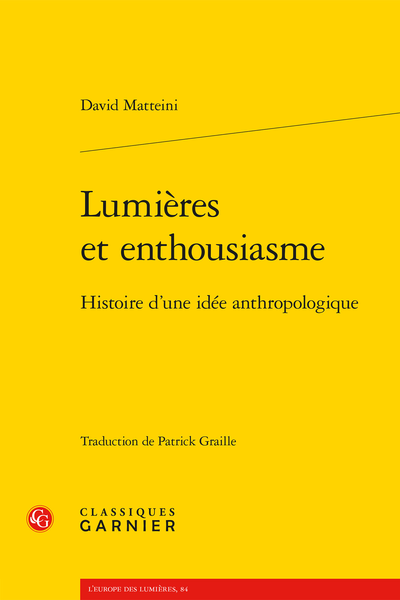 David Matteini

Lumières et enthousiasme

Histoire d'une idée anthropologique

Traduction de Patrick Graille

CG

CLASSIQUES GARNIER

L'EUROPE DES LUMIÈRES, 84